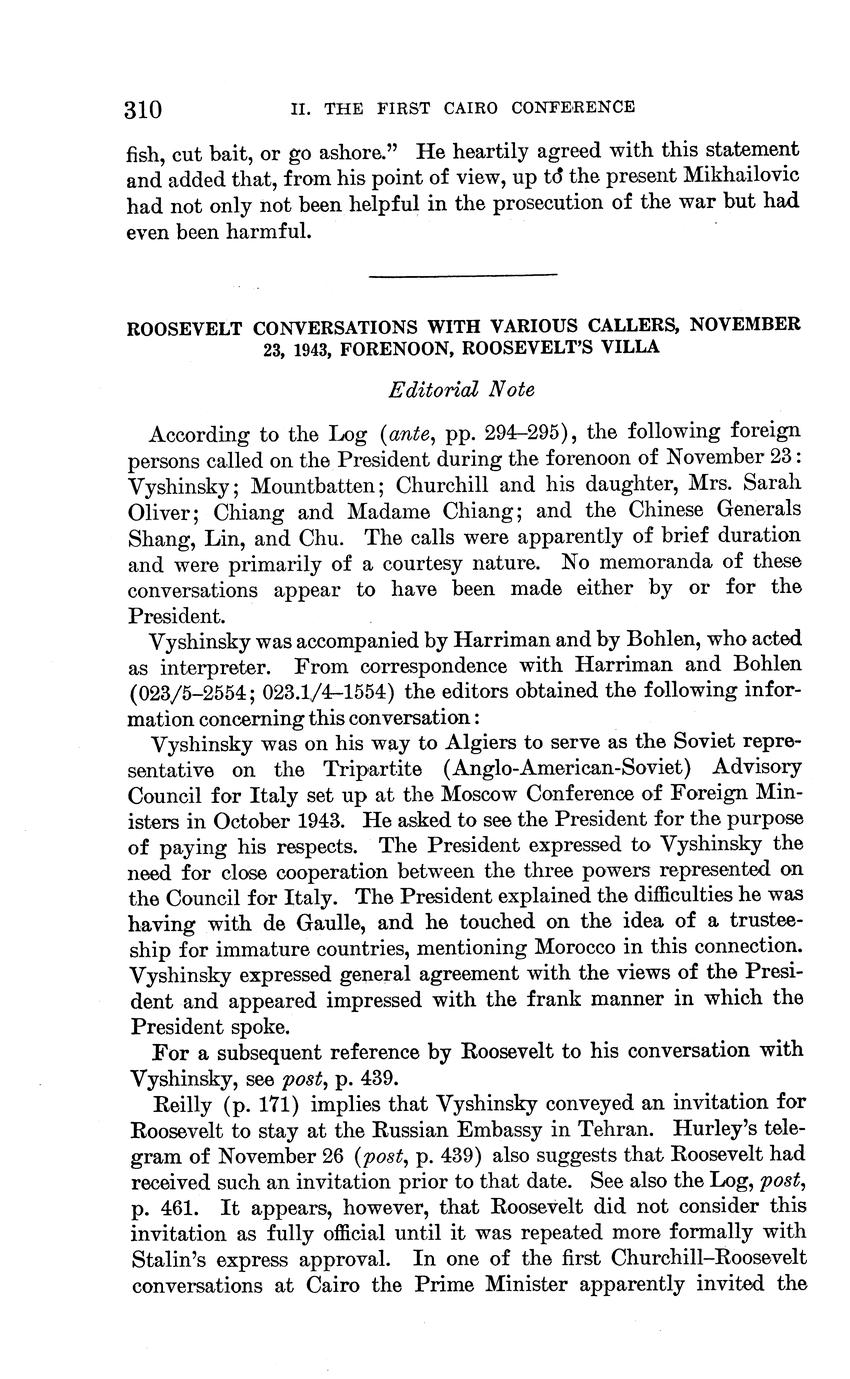 310 II. THE FIRST CAIRO CONFERENCE

fish, cut bait, or go ashore." He heartily agreed with this statement and added that, from his point of view, up to the present Mikhailovic had not only not been helpful in the prosecution of the war but had even been harmful.

ROOSEVELT CONVERSATIONS WITH VARIOUS CALLERS, NOVEMBER 23, 1943, FORENOON, ROOSEVELT'S VILLA

Editorial Note

According to the Log (ante, pp. 294–295), the following foreign persons called on the President during the forenoon of November 23: Vyshinsky; Mountbatten; Churchill and his daughter, Mrs. Sarah Oliver; Chiang and Madame Chiang; and the Chinese Generals Shang, Lin, and Chu. The calls were apparently of brief duration and were primarily of a courtesy nature. No memoranda of these conversations appear to have been made either by or for the President.

Vyshinsky was accompanied by Harriman and by Bohlen, who acted as interpreter. From correspondence with Harriman and Bohlen (023/5–2554; 023.1/4–1554) the editors obtained the following information concerning this conversation:

Vyshinsky was on his way to Algiers to serve as the Soviet representative on the Tripartite (Anglo-American-Soviet) Advisory Council for Italy set up at the Moscow Conference of Foreign Ministers in October 1943. He asked to see the President for the purpose of paying his respects. The President expressed to Vyshinsky the need for close cooperation between the three powers represented on the Council for Italy. The President explained the difficulties he was having with de Gaulle, and he touched on the idea of a trusteeship for immature countries, mentioning Morocco in this connection. Vyshinsky expressed general agreement with the views of the President and appeared impressed with the frank manner in which the President spoke.

For a subsequent reference by Roosevelt to his conversation with Vyshinsky, see post, p. 439.

Reilly (p. 171) implies that Vyshinsky conveyed an invitation for Roosevelt to stay at the Russian Embassy in Tehran. Hurley's telegram of November 26 (post, p. 439) also suggests that Roosevelt had received such an invitation prior to that date. See also the Log, post, p. 461. It appears, however, that Roosevelt did not consider this invitation as fully official until it was repeated more formally with Stalin's express approval. In one of the first Churchill–Roosevelt conversations at Cairo the Prime Minister apparently invited the